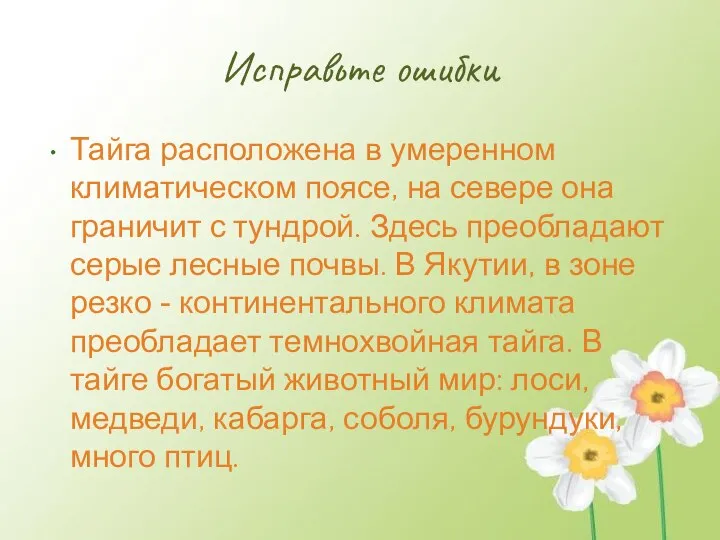 Исправьте ошибки

• Тайга расположена в умеренном климатическом поясе, на севере она граничит с тундрой. Здесь преобладают серые лесные почвы. В Якутии, в зоне резко - континентального климата преобладает темнохвойная тайга. В тайге богатый животный мир: лоси, медведи, кабарга, соболя, бурундуки, много птиц.